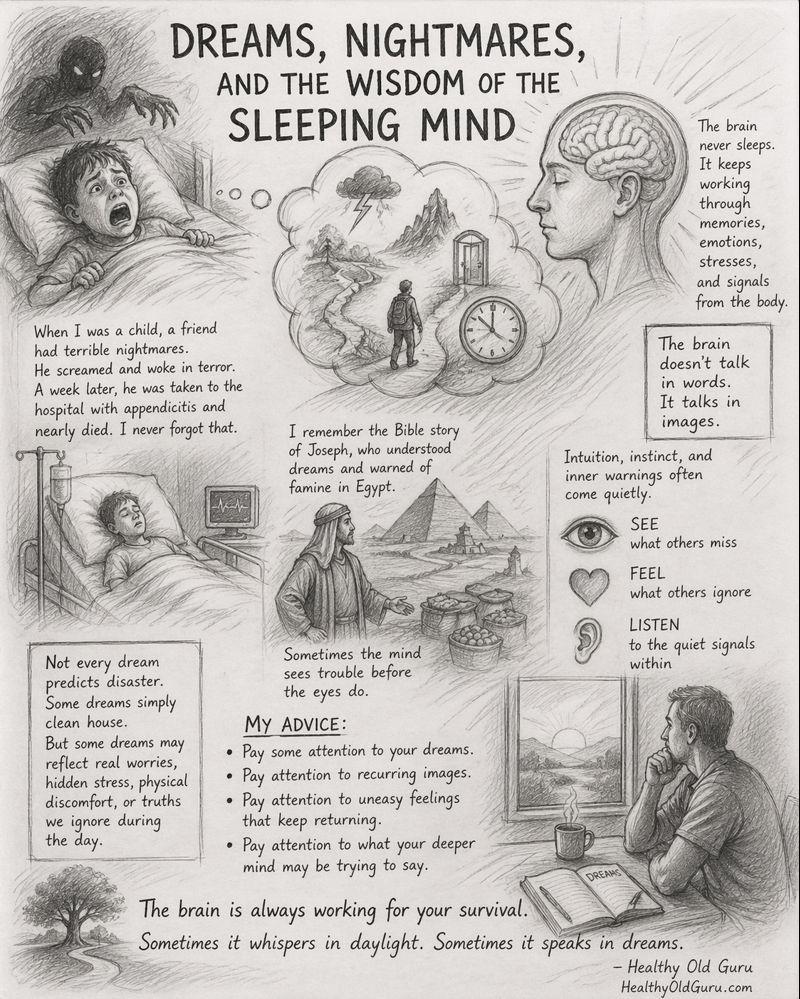 DREAMS, NIGHTMARES, AND THE WISDOM OF THE SLEEPING MIND

The brain never sleeps. It keeps working through memories, emotions, stresses, and signals from the body.

When I was a child, a friend had terrible nightmares. He screamed and woke in terror. A week later, he was taken to the hospital with appendicitis and nearly died. I never forgot that.

The brain doesn't talk in words. It talks in images.

I remember the Bible story of Joseph, who understood dreams and warned of famine in Egypt.

Intuition, instinct, and inner warnings often come quietly.

SEE what others miss

FEEL what others ignore

LISTEN to the quiet signals within

Sometimes the mind sees trouble before the eyes do.

Not every dream predicts disaster. Some dreams simply clean house. But some dreams may reflect real worries, hidden stress, physical discomfort, or truths we ignore during the day.

MY ADVICE:
• Pay some attention to your dreams.
• Pay attention to recurring images.
• Pay attention to uneasy feelings that keep returning.
• Pay attention to what your deeper mind may be trying to say.

DREAMS

The brain is always working for your survival. Sometimes it whispers in daylight. Sometimes it speaks in dreams.

– Healthy Old Guru
HealthyOldGuru.com